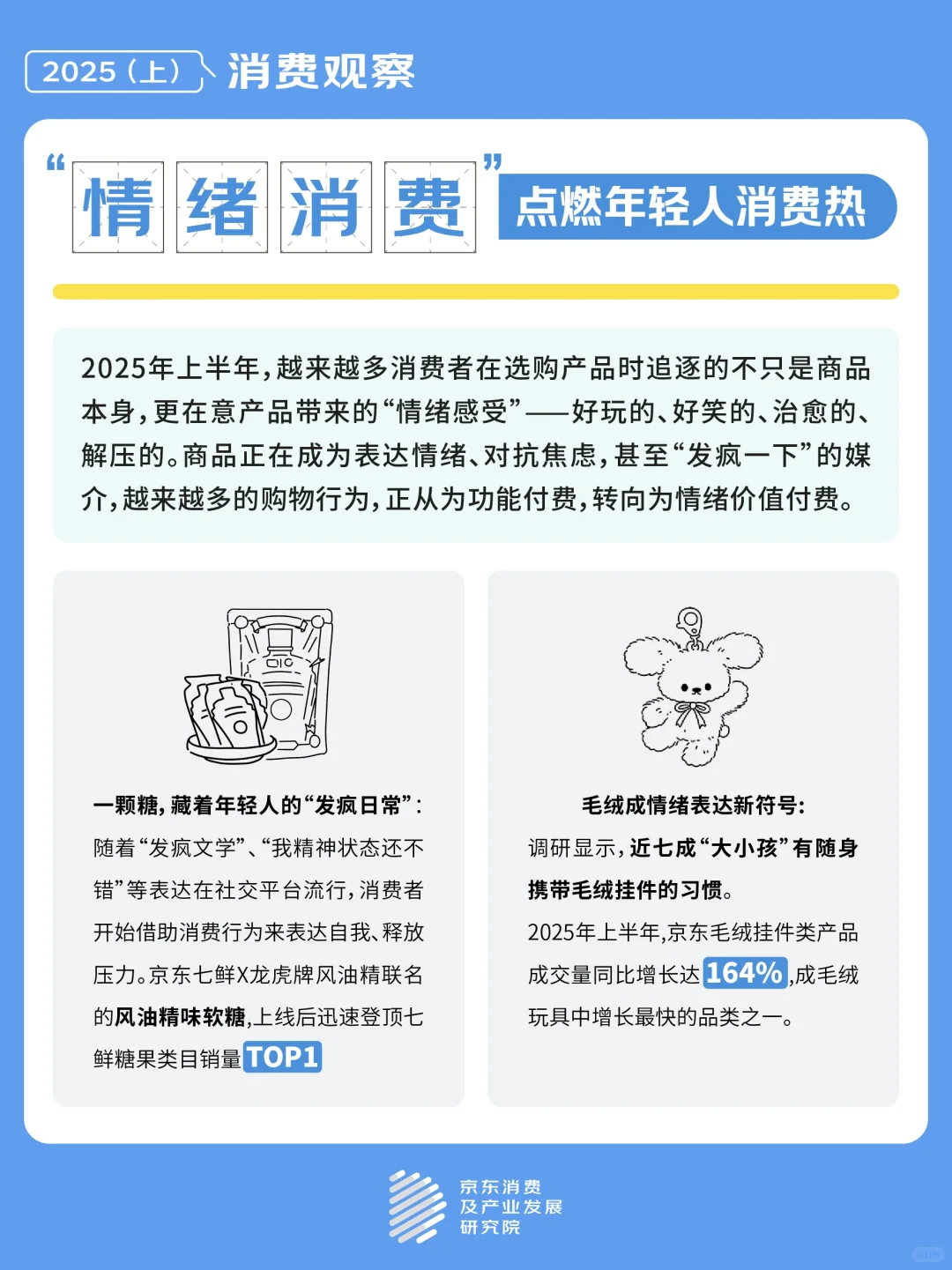 2025（上） 消费观察

“情绪消费” 点燃年轻人消费热

2025年上半年，越来越多消费者在选购产品时追逐的不只是商品本身，更在意产品带来的“情绪感受”——好玩的、好笑的、治愈的、解压的。商品正在成为表达情绪、对抗焦虑，甚至“发疯一下”的媒介，越来越多的购物行为，正从为功能付费，转向为情绪价值付费。

一颗糖，藏着年轻人的“发疯日常”：
随着“发疯文学”、“我精神状态还不错”等表达在社交平台流行，消费者开始借助消费行为来表达自我、释放压力。京东七鲜X龙虎牌风油精联名的风油精味软糖，上线后迅速登顶七鲜糖果类目销量TOP1

毛绒成情绪表达新符号：
调研显示，近七成“大小孩”有随身携带毛绒挂件的习惯。
2025年上半年，京东毛绒挂件类产品成交量同比增长达164%，成毛绒玩具中增长最快的品类之一。

京东消费及产业发展研究院